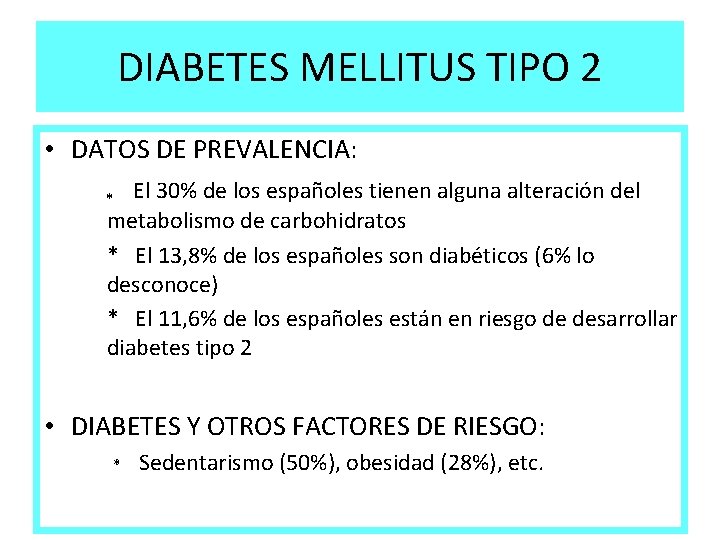 DIABETES MELLITUS TIPO 2

• DATOS DE PREVALENCIA:

* El 30% de los españoles tienen alguna alteración del metabolismo de carbohidratos

* El 13,8% de los españoles son diabéticos (6% lo desconoce)

* El 11,6% de los españoles están en riesgo de desarrollar diabetes tipo 2

• DIABETES Y OTROS FACTORES DE RIESGO:

* Sedentarismo (50%), obesidad (28%), etc.